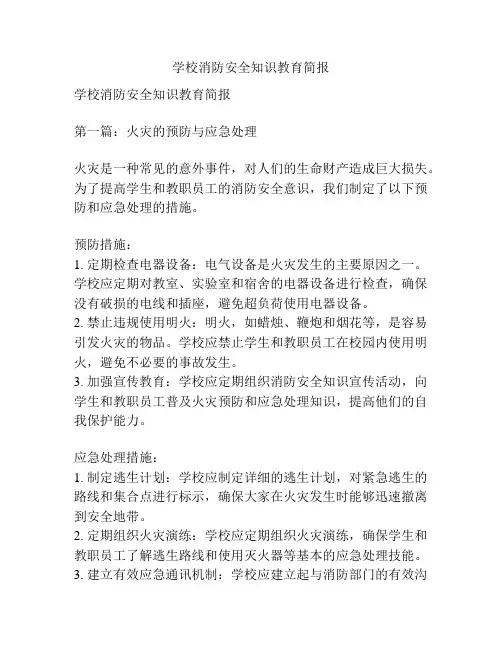 学校消防安全知识教育简报

学校消防安全知识教育简报

第一篇：火灾的预防与应急处理

火灾是一种常见的意外事件，对人们的生命财产造成巨大损失。为了提高学生和教职员工的消防安全意识，我们制定了以下预防和应急处理的措施。

预防措施：
1. 定期检查电器设备：电气设备是火灾发生的主要原因之一。学校应定期对教室、实验室和宿舍的电器设备进行检查，确保没有破损的电线和插座，避免超负荷使用电器设备。
2. 禁止违规使用明火：明火，如蜡烛、鞭炮和烟花等，是容易引发火灾的物品。学校应禁止学生和教职员工在校园内使用明火，避免不必要的事故发生。
3. 加强宣传教育：学校应定期组织消防安全知识宣传活动，向学生和教职员工普及火灾预防和应急处理知识，提高他们的自我保护能力。

应急处理措施：
1. 制定逃生计划：学校应制定详细的逃生计划，对紧急逃生的路线和集合点进行标示，确保大家在火灾发生时能够迅速撤离到安全地带。
2. 定期组织火灾演练：学校应定期组织火灾演练，确保学生和教职员工了解逃生路线和使用灭火器等基本的应急处理技能。
3. 建立有效应急通讯机制：学校应建立起与消防部门的有效沟